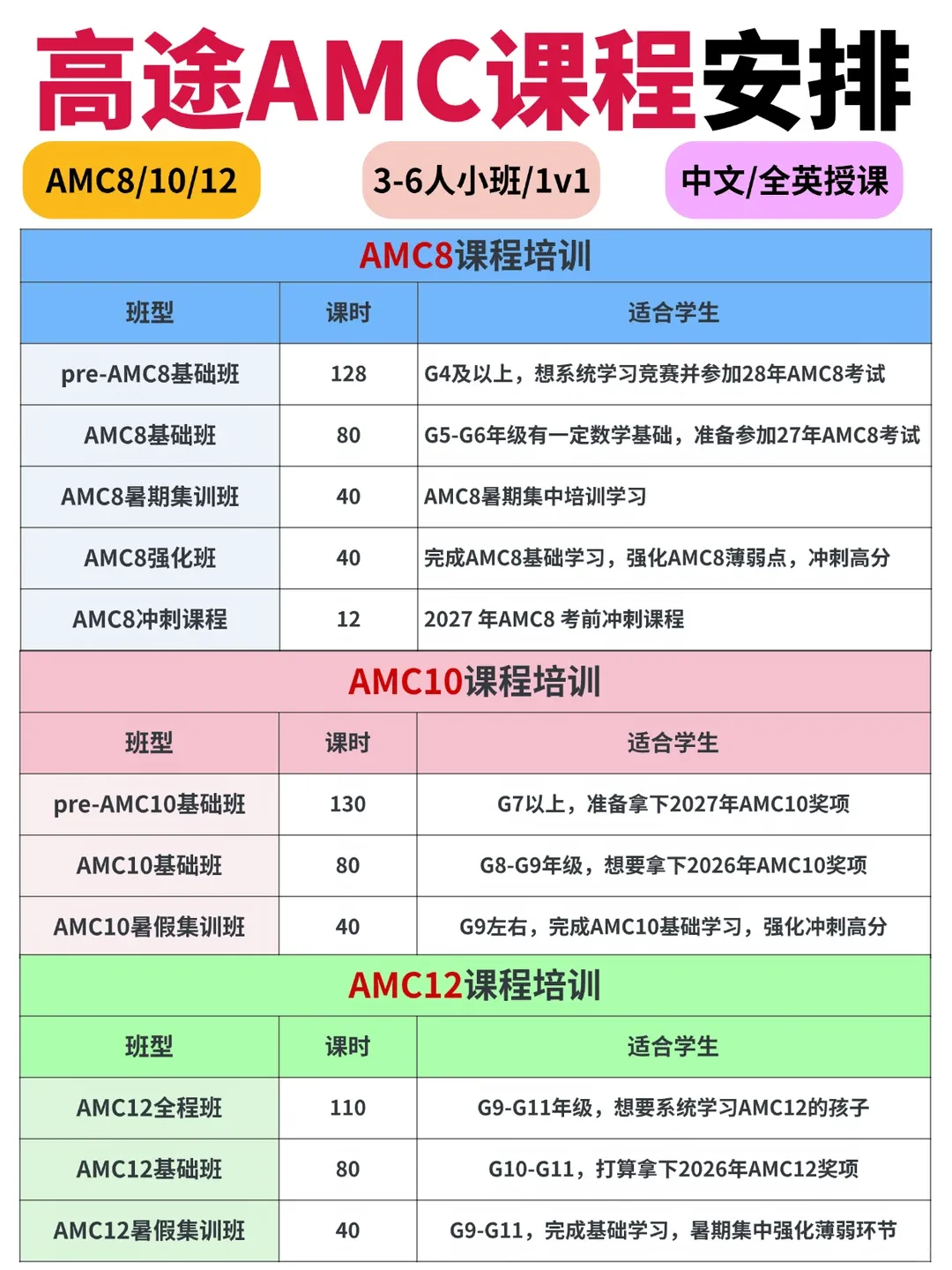 高途AMC课程安排

AMC8/10/12

3-6人小班/1v1

中文/全英授课

AMC8课程培训

| 班型 | 课时 | 适合学生 |
|---|---|---|
| pre-AMC8基础班 | 128 | G4及以上，想系统学习竞赛并参加28年AMC8考试 |
| AMC8基础班 | 80 | G5-G6年级有一定数学基础，准备参加27年AMC8考试 |
| AMC8暑期集训班 | 40 | AMC8暑期集中培训学习 |
| AMC8强化班 | 40 | 完成AMC8基础学习，强化AMC8薄弱点，冲刺高分 |
| AMC8冲刺课程 | 12 | 2027 年AMC8 考前冲刺课程 |

AMC10课程培训

| 班型 | 课时 | 适合学生 |
|---|---|---|
| pre-AMC10基础班 | 130 | G7以上，准备拿下2027年AMC10奖项 |
| AMC10基础班 | 80 | G8-G9年级，想要拿下2026年AMC10奖项 |
| AMC10暑假集训班 | 40 | G9左右，完成AMC10基础学习，强化冲刺高分 |

AMC12课程培训

| 班型 | 课时 | 适合学生 |
|---|---|---|
| AMC12全程班 | 110 | G9-G11年级，想要系统学习AMC12的孩子 |
| AMC12基础班 | 80 | G10-G11，打算拿下2026年AMC12奖项 |
| AMC12暑假集训班 | 40 | G9-G11，完成基础学习，暑期集中强化薄弱环节 |